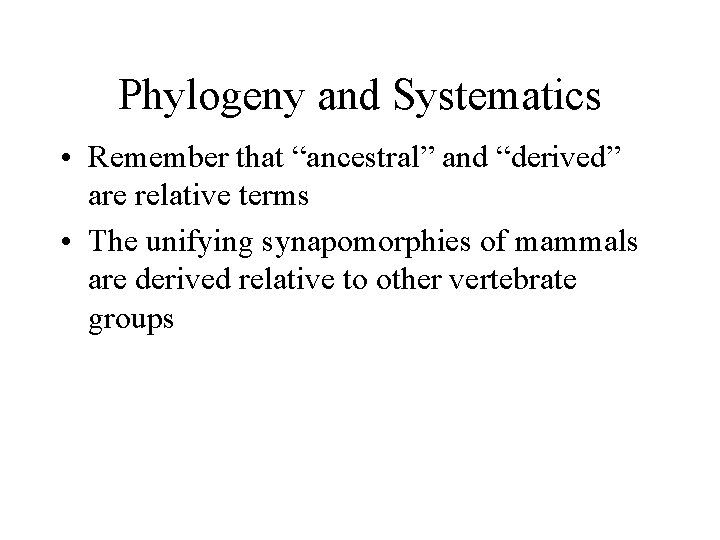 Phylogeny and Systematics

• Remember that "ancestral" and "derived" are relative terms
• The unifying synapomorphies of mammals are derived relative to other vertebrate groups